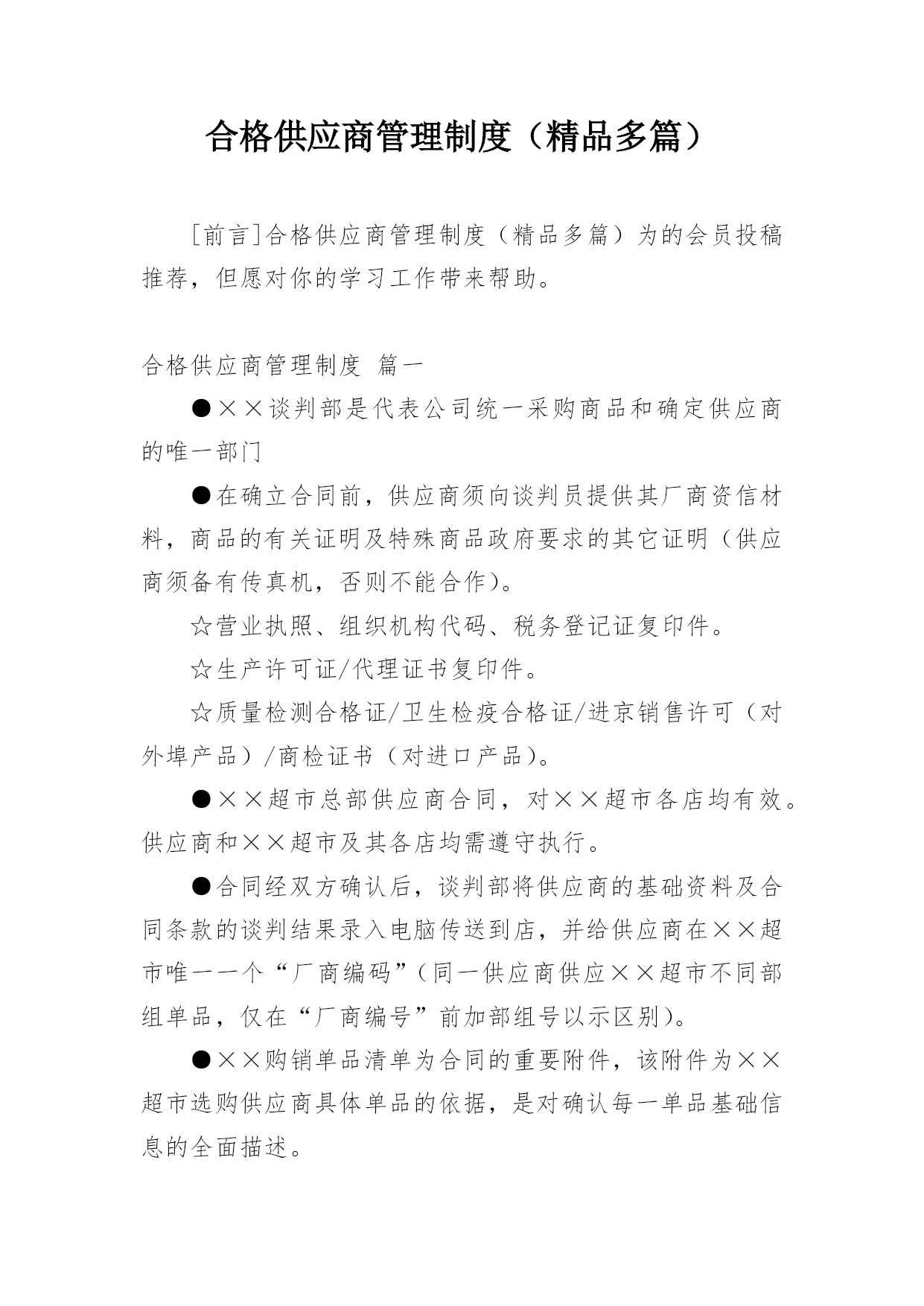 合格供应商管理制度（精品多篇）

[前言]合格供应商管理制度（精品多篇）为的会员投稿推荐，但愿对你的学习工作带来帮助。

合格供应商管理制度 篇一

●××谈判部是代表公司统一采购商品和确定供应商的唯一部门

●在确立合同前，供应商须向谈判员提供其厂商资信材料，商品的有关证明及特殊商品政府要求的其它证明（供应商须备有传真机，否则不能合作）。

☆营业执照、组织机构代码、税务登记证复印件。

☆生产许可证/代理证书复印件。

☆质量检测合格证/卫生检疫合格证/进京销售许可（对外埠产品）/商检证书（对进口产品）。

●××超市总部供应商合同，对××超市各店均有效。供应商和××超市及其各店均需遵守执行。

●合同经双方确认后，谈判部将供应商的基础资料及合同条款的谈判结果录入电脑传送到店，并给供应商在××超市唯一一个“厂商编码”（同一供应商供应××超市不同部组单品，仅在“厂商编号”前加部组号以示区别）。

●××购销单品清单为合同的重要附件，该附件为××超市选购供应商具体单品的依据，是对确认每一单品基础信息的全面描述。